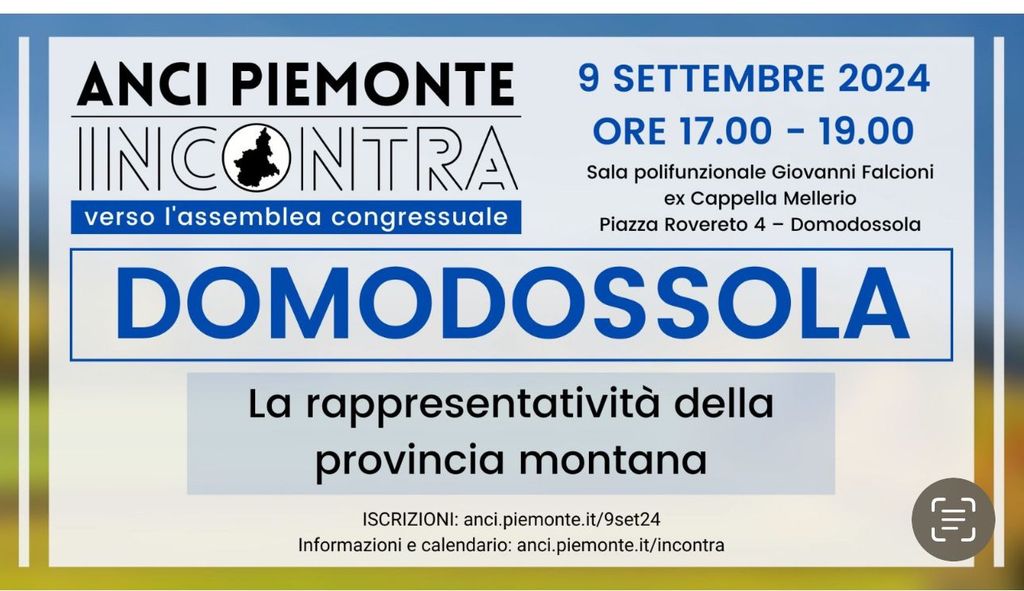 ANCI PIEMONTE
INCONTRA
verso l'assemblea congressuale

9 SETTEMBRE 2024
ORE 17.00 - 19.00
Sala polifunzionale Giovanni Falcioni
ex Cappella Mellerio
Piazza Rovereto 4 – Domodossola

DOMODOSSOLA

La rappresentatività della provincia montana

ISCRIZIONI: anci.piemonte.it/9set24
Informazioni e calendario: anci.piemonte.it/incontra